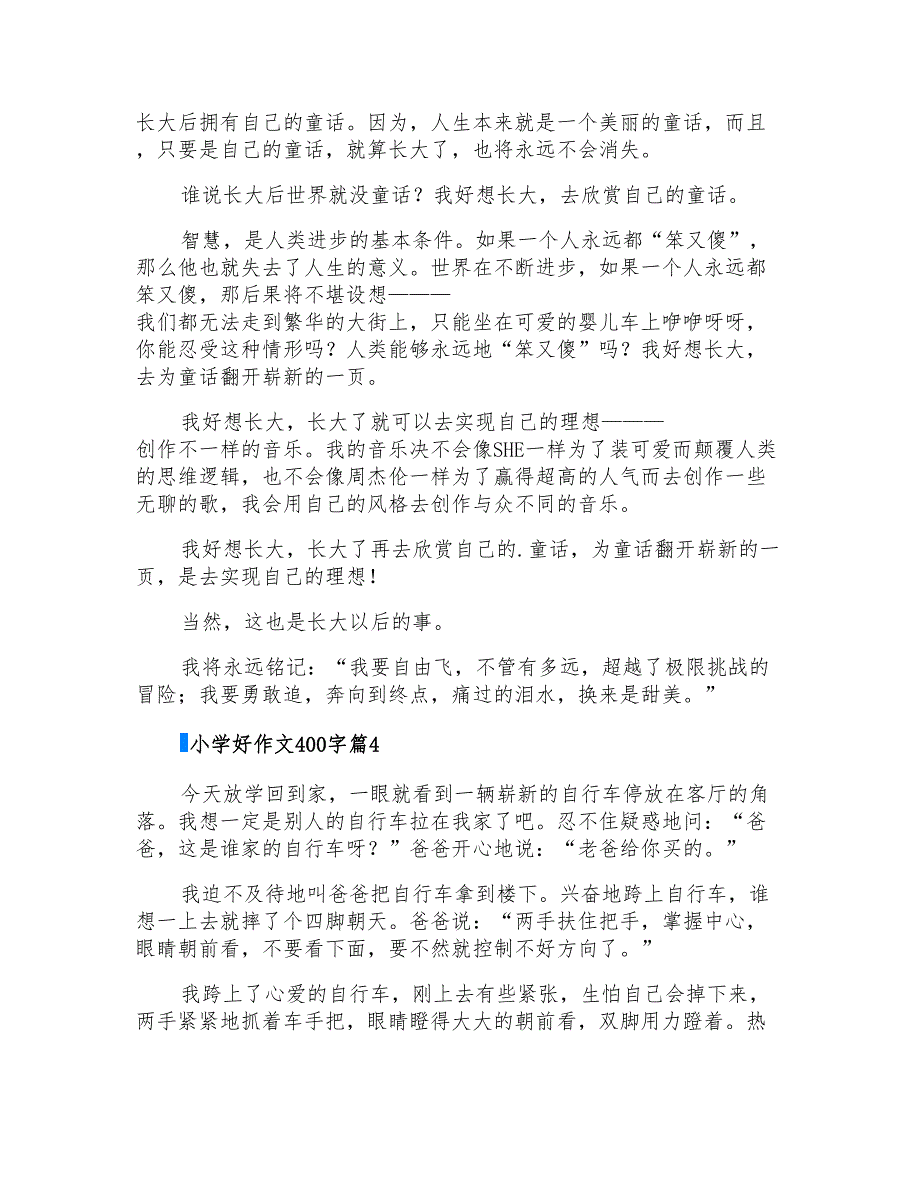 长大后拥有自己的童话。因为，人生本来就是一个美丽的童话，而且，只要是自己的童话，就算长大了，也将永远不会消失。

谁说长大后世界就没童话？我好想长大，去欣赏自己的童话。

智慧，是人类进步的基本条件。如果一个人永远都“笨又傻”，那么他也就失去了人生的意义。世界在不断进步，如果一个人永远都笨又傻，那后果将不堪设想———我们都无法走到繁华的大街上，只能坐在可爱的婴儿车上咿咿呀呀，你能忍受这种情形吗？人类能够永远地“笨又傻”吗？我好想长大，去为童话翻开崭新的一页。

我好想长大，长大了就可以去实现自己的理想———创作不一样的音乐。我的音乐决不会像SHE一样为了装可爱而颠覆人类的思维逻辑，也不会像周杰伦一样为了赢得超高的人气而去创作一些无聊的歌，我会用自己的风格去创作与众不同的音乐。

我好想长大，长大了再去欣赏自己的.童话，为童话翻开崭新的一页，是去实现自己的理想！

当然，这也是长大以后的事。

我将永远铭记：“我要自由飞，不管有多远，超越了极限挑战的冒险；我要勇敢追，奔向到终点，痛过的泪水，换来是甜美。”

小学好作文400字篇4

今天放学回到家，一眼就看到一辆崭新的自行车停放在客厅的角落。我想一定是别人的自行车拉在我家了吧。忍不住疑惑地问：“爸爸，这是谁家的自行车呀？”爸爸开心地说：“老爸给你买的。”

我迫不及待地叫爸爸把自行车拿到楼下。兴奋地跨上自行车，谁想一上去就摔了个四脚朝天。爸爸说：“两手扶住把手，掌握中心，眼睛朝前看，不要看下面，要不然就控制不好方向了。”

我跨上了心爱的自行车，刚上去有些紧张，生怕自己会掉下来，两手紧紧地抓着车手把，眼睛瞪得大大的朝前看，双脚用力蹬着。热